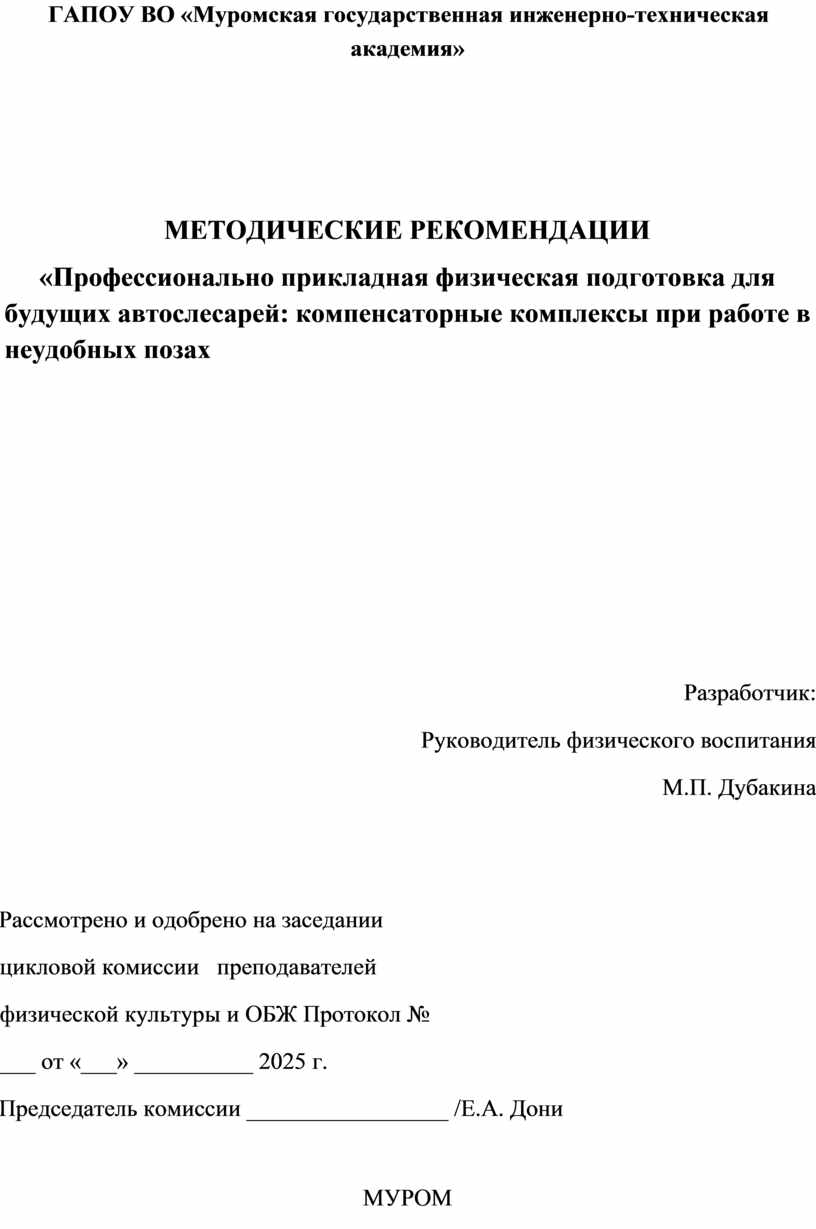 ГАПОУ ВО «Муромская государственная инженерно-техническая академия»

МЕТОДИЧЕСКИЕ РЕКОМЕНДАЦИИ

«Профессионально прикладная физическая подготовка для будущих автослесарей: компенсаторные комплексы при работе в неудобных позах

Разработчик:

Руководитель физического воспитания

М.П. Дубакина

Рассмотрено и одобрено на заседании

цикловой комиссии преподавателей

физической культуры и ОБЖ Протокол №

___ от «___» __________ 2025 г.

Председатель комиссии _________________ /Е.А. Дони

МУРОМ